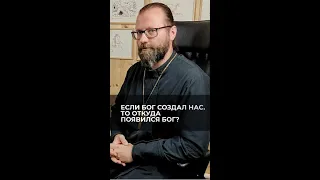 ЕСЛИ БОГ СОЗДАЛ НАС, ТО ОТКУДА ПОЯВИЛСЯ БОГ?